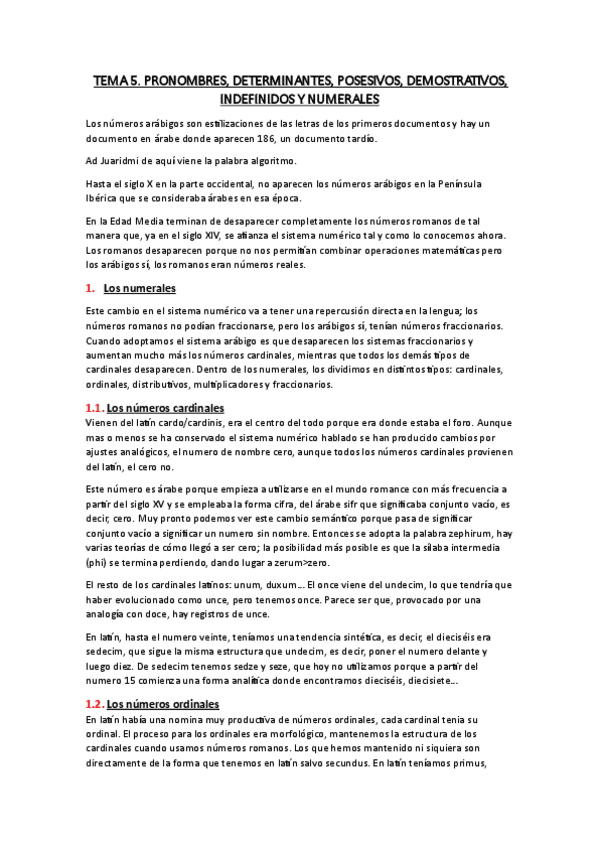 TEMA 5. PRONOMBRES, DETERMINANTES, POSESIVOS, DEMOSTRATIVOS, INDEFINIDOS Y NUMERALES

Los números arábigos son estilizaciones de las letras de los primeros documentos y hay un documento en árabe donde aparecen 186, un documento tardío.

Ad Juaridmi de aquí viene la palabra algoritmo.

Hasta el siglo X en la parte occidental, no aparecen los números arábigos en la Península Ibérica que se consideraba árabes en esa época.

En la Edad Media terminan de desaparecer completamente los números romanos de tal manera que, ya en el siglo XIV, se afianza el sistema numérico tal y como lo conocemos ahora. Los romanos desaparecen porque no nos permitían combinar operaciones matemáticas pero los arábigos sí, los romanos eran números reales.

1. Los numerales

Este cambio en el sistema numérico va a tener una repercusión directa en la lengua; los números romanos no podían fraccionarse, pero los arábigos sí, tenían números fraccionarios. Cuando adoptamos el sistema arábigo es que desaparecen los sistemas fraccionarios y aumentan mucho más los números cardinales, mientras que todos los demás tipos de cardinales desaparecen. Dentro de los numerales, los dividimos en distintos tipos: cardinales, ordinales, distributivos, multiplicadores y fraccionarios.

1.1. Los números cardinales
Vienen del latín cardo/cardinis, era el centro del todo porque era donde estaba el foro. Aunque mas o menos se ha conservado el sistema numérico hablado se han producido cambios por ajustes analógicos, el numero de nombre cero, aunque todos los números cardinales provienen del latín, el cero no.

Este número es árabe porque empieza a utilizarse en el mundo romance con más frecuencia a partir del siglo XV y se empleaba la forma cifra, del árabe sifr que significaba conjunto vacío, es decir, cero. Muy pronto podemos ver este cambio semántico porque pasa de significar conjunto vacío a significar un numero sin nombre. Entonces se adopta la palabra zephirum, hay varias teorías de cómo llegó a ser cero; la posibilidad más posible es que la sílaba intermedia (phi) se termina perdiendo, dando lugar a zerum>zero.

El resto de los cardinales latinos: unum, duxum… El once viene del undecim, lo que tendría que haber evolucionado como unce, pero tenemos once. Parece ser que, provocado por una analogía con doce, hay registros de unce.

En latín, hasta el numero veinte, teníamos una tendencia sintética, es decir, el dieciséis era sedecim, que sigue la misma estructura que undecim, es decir, poner el numero delante y luego diez. De sedecim tenemos sedze y seze, que hoy no utilizamos porque a partir del numero 15 comienza una forma analítica donde encontramos dieciséis, diecisiete…

1.2. Los números ordinales
En latín había una nomina muy productiva de números ordinales, cada cardinal tenia su ordinal. El proceso para los ordinales era morfológico, mantenemos la estructura de los cardinales cuando usamos números romanos. Los que hemos mantenido ni siquiera son directamente de la forma que tenemos en latín salvo secundus. En latín teníamos primus,